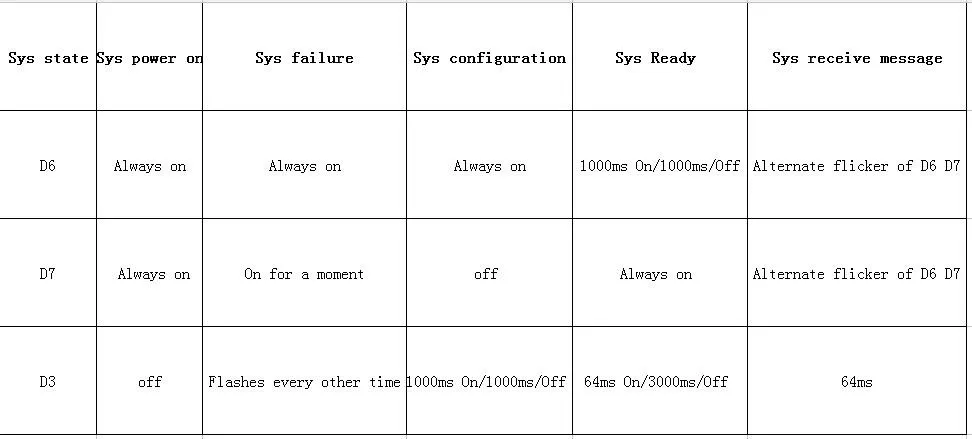 | Sys state | Sys power on | Sys failure | Sys configuration | Sys Ready | Sys receive message |
|---|---|---|---|---|---|
| D6 | Always on | Always on | Always on | 1000ms On/1000ms/Off | Alternate flicker of D6 D7 |
| D7 | Always on | On for a moment | off | Always on | Alternate flicker of D6 D7 |
| D3 | off | Flashes every other time | 1000ms On/1000ms/Off | 64ms On/3000ms/Off | 64ms |